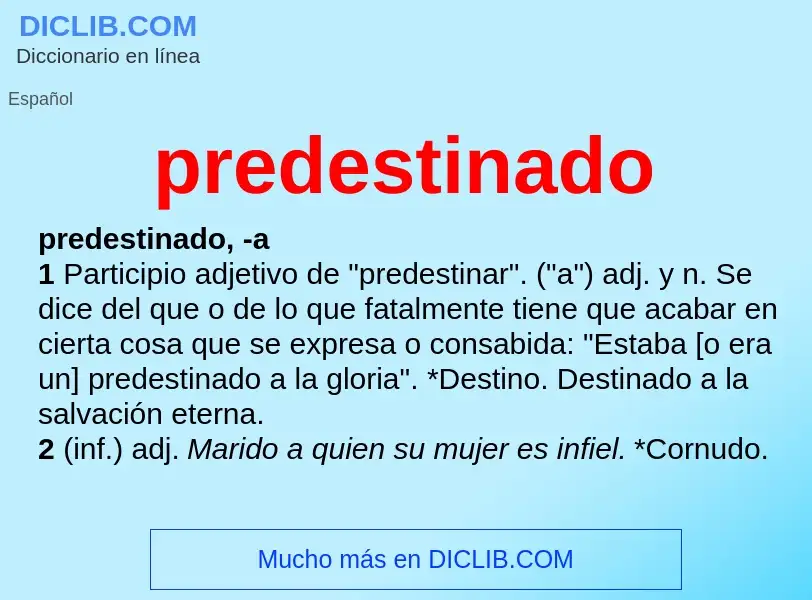 DICLIB.COM
Diccionario en línea

Español

predestinado

predestinado, -a
1 Participio adjetivo de "predestinar". ("a") adj. y n. Se dice del que o de lo que fatalmente tiene que acabar en cierta cosa que se expresa o consabida: "Estaba [o era un] predestinado a la gloria". *Destino. Destinado a la salvación eterna.
2 (inf.) adj. Marido a quien su mujer es infiel. *Cornudo.

Mucho más en DICLIB.COM